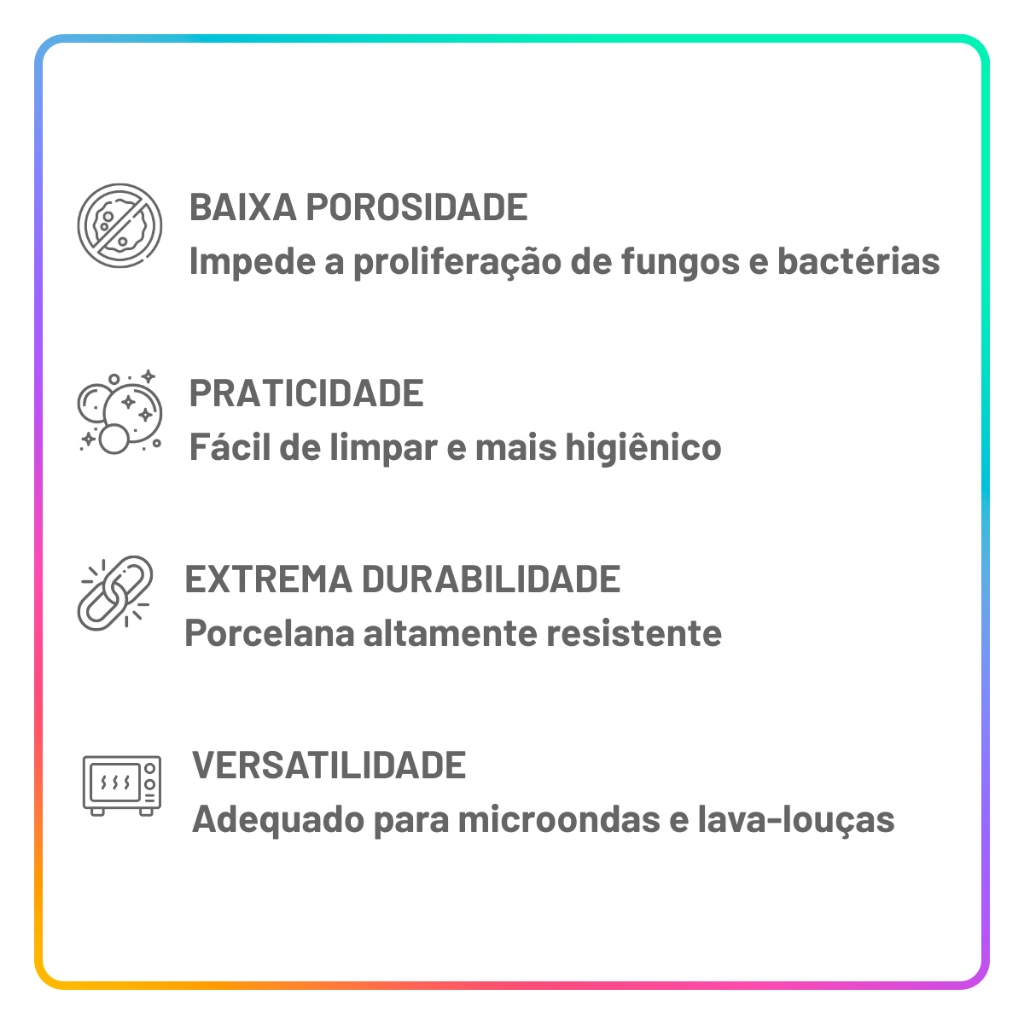 BAIXA POROSIDADE
Impede a proliferação de fungos e bactérias

PRATICIDADE
Fácil de limpar e mais higiênico

EXTREMA DURABILIDADE
Porcelana altamente resistente

VERSATILIDADE
Adequado para microondas e lava-louças